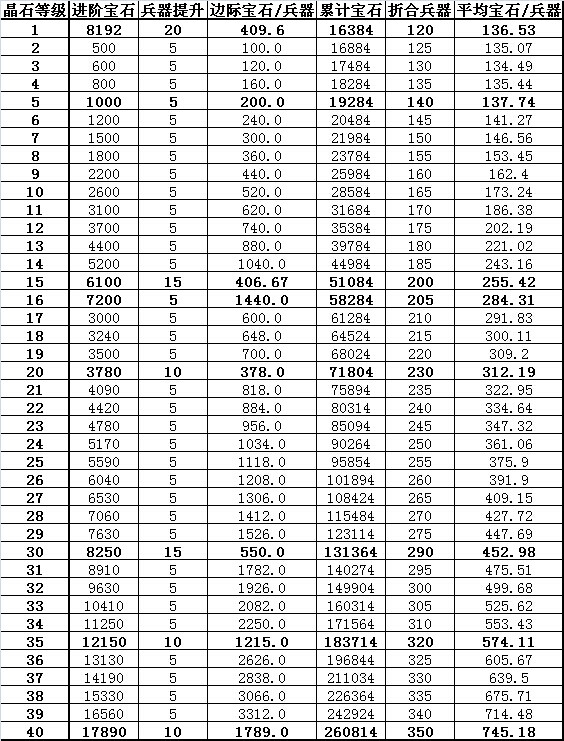 | 晶石等级 | 进阶宝石 | 兵器提升 | 边际宝石/兵器 | 累计宝石 | 折合兵器 | 平均宝石/兵器 |
|---|---|---|---|---|---|---|
| 1 | 8192 | 20 | 409.6 | 16384 | 120 | 136.53 |
| 2 | 500 | 5 | 100.0 | 16884 | 125 | 135.07 |
| 3 | 600 | 5 | 120.0 | 17484 | 130 | 134.49 |
| 4 | 800 | 5 | 160.0 | 18284 | 135 | 135.44 |
| 5 | 1000 | 5 | 200.0 | 19284 | 140 | 137.74 |
| 6 | 1200 | 5 | 240.0 | 20484 | 145 | 141.27 |
| 7 | 1500 | 5 | 300.0 | 21984 | 150 | 146.56 |
| 8 | 1800 | 5 | 360.0 | 23784 | 155 | 153.45 |
| 9 | 2200 | 5 | 440.0 | 25984 | 160 | 162.4 |
| 10 | 2600 | 5 | 520.0 | 28584 | 165 | 173.24 |
| 11 | 3100 | 5 | 620.0 | 31684 | 170 | 186.38 |
| 12 | 3700 | 5 | 740.0 | 35384 | 175 | 202.19 |
| 13 | 4400 | 5 | 880.0 | 39784 | 180 | 221.02 |
| 14 | 5200 | 5 | 1040.0 | 44984 | 185 | 243.16 |
| 15 | 6100 | 15 | 406.67 | 51084 | 200 | 255.42 |
| 16 | 7200 | 5 | 1440.0 | 58284 | 205 | 284.31 |
| 17 | 3000 | 5 | 600.0 | 61284 | 210 | 291.83 |
| 18 | 3240 | 5 | 648.0 | 64524 | 215 | 300.11 |
| 19 | 3500 | 5 | 700.0 | 68024 | 220 | 309.2 |
| 20 | 3780 | 10 | 378.0 | 71804 | 230 | 312.19 |
| 21 | 4090 | 5 | 818.0 | 75894 | 235 | 322.95 |
| 22 | 4420 | 5 | 884.0 | 80314 | 240 | 334.64 |
| 23 | 4780 | 5 | 956.0 | 85094 | 245 | 347.32 |
| 24 | 5170 | 5 | 1034.0 | 90264 | 250 | 361.06 |
| 25 | 5590 | 5 | 1118.0 | 95854 | 255 | 375.9 |
| 26 | 6040 | 5 | 1208.0 | 101894 | 260 | 391.9 |
| 27 | 6530 | 5 | 1306.0 | 108424 | 265 | 409.15 |
| 28 | 7060 | 5 | 1412.0 | 115484 | 270 | 427.72 |
| 29 | 7630 | 5 | 1526.0 | 123114 | 275 | 447.69 |
| 30 | 8250 | 15 | 550.0 | 131364 | 290 | 452.98 |
| 31 | 8910 | 5 | 1782.0 | 140274 | 295 | 475.51 |
| 32 | 9630 | 5 | 1926.0 | 149904 | 300 | 499.68 |
| 33 | 10410 | 5 | 2082.0 | 160314 | 305 | 525.62 |
| 34 | 11250 | 5 | 2250.0 | 171564 | 310 | 553.43 |
| 35 | 12150 | 10 | 1215.0 | 183714 | 320 | 574.11 |
| 36 | 13130 | 5 | 2626.0 | 196844 | 325 | 605.67 |
| 37 | 14190 | 5 | 2838.0 | 211034 | 330 | 639.5 |
| 38 | 15330 | 5 | 3066.0 | 226364 | 335 | 675.71 |
| 39 | 16560 | 5 | 3312.0 | 242924 | 340 | 714.48 |
| 40 | 17890 | 10 | 1789.0 | 260814 | 350 | 745.18 |